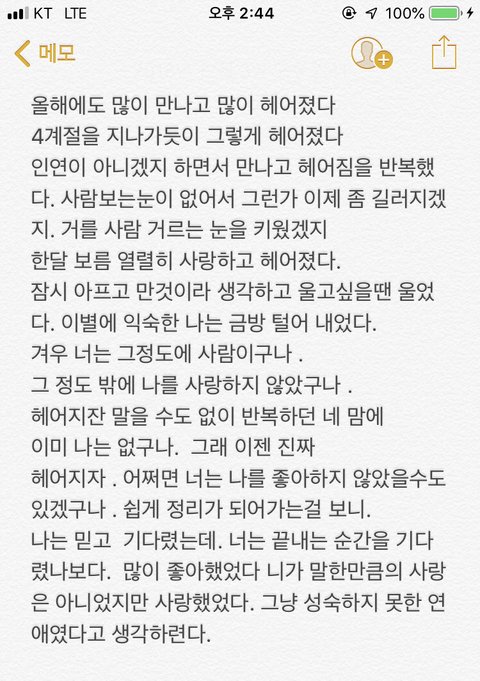 KT LTE 오후 2:44 100%

메모

올해에도 많이 만나고 많이 헤어졌다
4계절을 지나가듯이 그렇게 헤어졌다
인연이 아니겠지 하면서 만나고 헤어짐을 반복했다. 사람보는눈이 없어서 그런가 이제 좀 길러지겠지. 거를 사람 거르는 눈을 키웠겠지
한달 보름 열렬히 사랑하고 헤어졌다.
잠시 아프고 만것이라 생각하고 울고싶을땐 울었다. 이별에 익숙한 나는 금방 털어 내었다.
겨우 너는 그정도에 사람이구나 .
그 정도 밖에 나를 사랑하지 않았구나 .
헤어지잔 말을 수도 없이 반복하던 네 맘에
이미 나는 없구나. 그래 이젠 진짜
헤어지자 . 어쩌면 너는 나를 좋아하지 않았을수도 있겠구나 . 쉽게 정리가 되어가는걸 보니.
나는 믿고 기다렸는데. 너는 끝내는 순간을 기다렸나보다. 많이 좋아했었다 니가 말한만큼의 사랑은 아니었지만 사랑했었다. 그냥 성숙하지 못한 연애였다고 생각하련다.